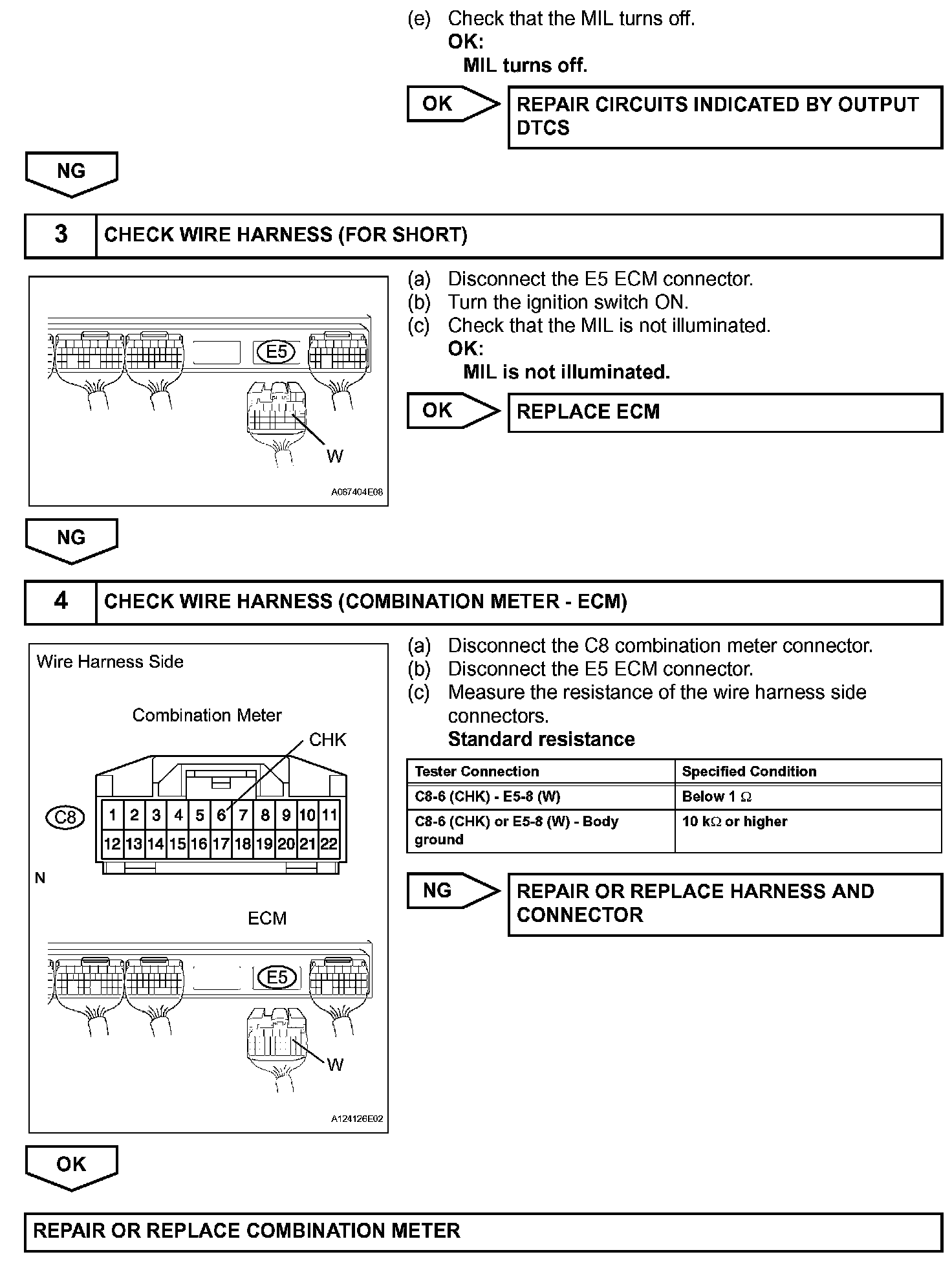 (e) Check that the MIL turns off.
OK:
MIL turns off.

OK

REPAIR CIRCUITS INDICATED BY OUTPUT DTCS

NG

3 CHECK WIRE HARNESS (FOR SHORT)

E5
W
A067404E08

(a) Disconnect the E5 ECM connector.
(b) Turn the ignition switch ON.
(c) Check that the MIL is not illuminated.
OK:
MIL is not illuminated.

OK

REPLACE ECM

NG

4 CHECK WIRE HARNESS (COMBINATION METER - ECM)

Wire Harness Side

Combination Meter

CHK

C8

1 2 3 4 5 6 7 8 9 10 11
12 13 14 15 16 17 18 19 20 21 22

N

ECM

E5

W

A124126E02

(a) Disconnect the C8 combination meter connector.
(b) Disconnect the E5 ECM connector.
(c) Measure the resistance of the wire harness side connectors.
Standard resistance

| Tester Connection | Specified Condition |
|---|---|
| C8-6 (CHK) - E5-8 (W) | Below 1 $\Omega$ |
| C8-6 (CHK) or E5-8 (W) - Body ground | 10 k$\Omega$ or higher |

NG

REPAIR OR REPLACE HARNESS AND CONNECTOR

OK

REPAIR OR REPLACE COMBINATION METER